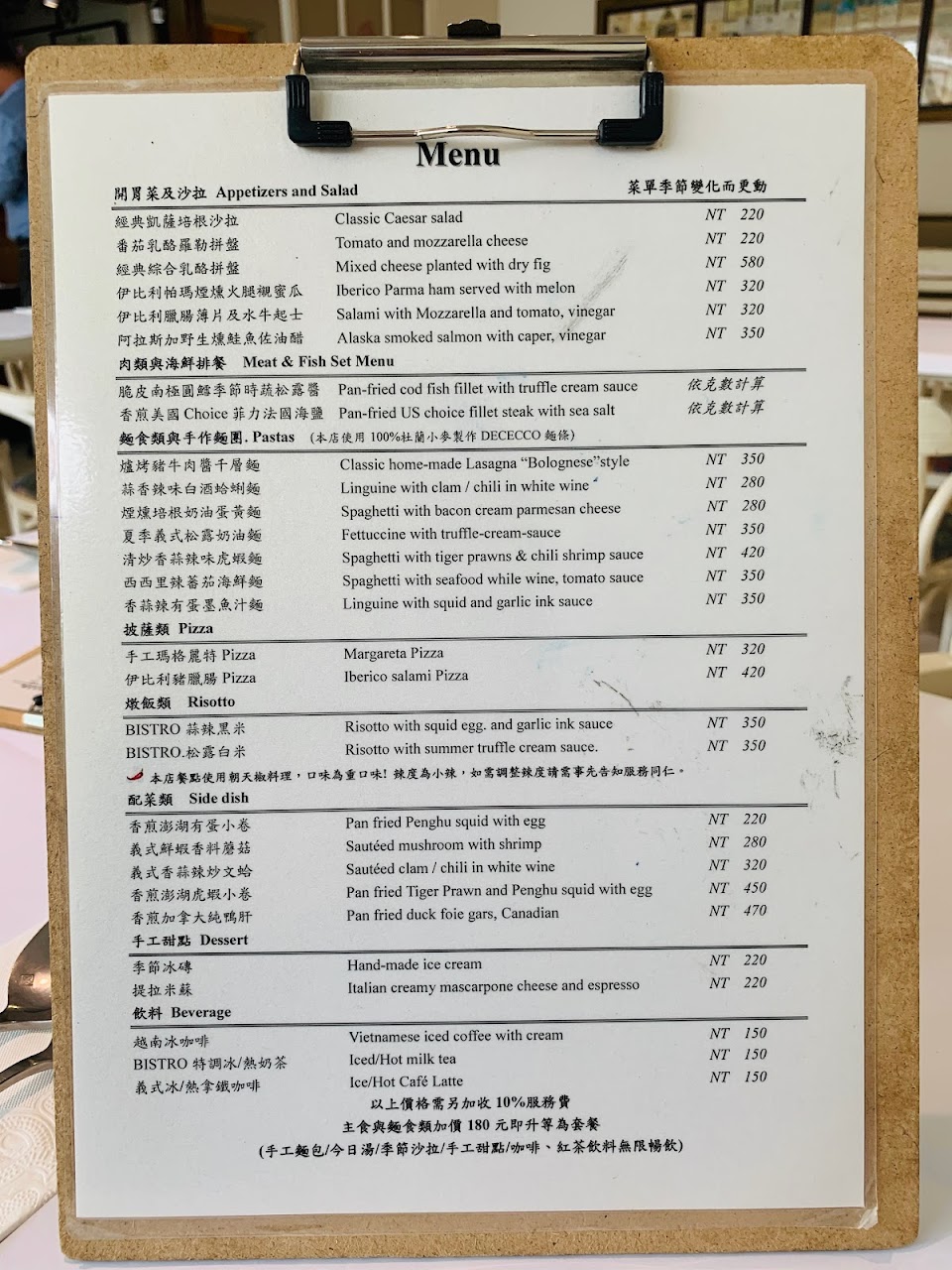 Menu

開胃菜及沙拉 Appetizers and Salad 菜單季節變化而更動

經典凱薩培根沙拉 Classic Caesar salad NT 220
番茄乳酪羅勒拼盤 Tomato and mozzarella cheese NT 220
經典綜合乳酪拼盤 Mixed cheese planted with dry fig NT 580
伊比利帕瑪煙燻火腿襯蜜瓜 Iberico Parma ham served with melon NT 320
伊比利臘腸薄片及水牛起士 Salami with Mozzarella and tomato, vinegar NT 320
阿拉斯加野生燻鮭魚佐油醋 Alaska smoked salmon with caper, vinegar NT 350

肉類與海鮮排餐 Meat & Fish Set Menu

脆皮南極圓鱈季節時蔬松露醬 Pan-fried cod fish fillet with truffle cream sauce 依克數計算
香煎美國Choice菲力法國海鹽 Pan-fried US choice fillet steak with sea salt 依克數計算

麵食類與手作麵團. Pastas (本店使用100%杜蘭小麥製作DECECCO麵條)

爐烤豬牛肉醬千層麵 Classic home-made Lasagna "Bolognese"style NT 350
蒜香辣味白酒蛤蜊麵 Linguine with clam / chili in white wine NT 280
煙燻培根奶油蛋黃麵 Spaghetti with bacon cream parmesan cheese NT 280
夏季義式松露奶油麵 Fettuccine with truffle-cream-sauce NT 350
清炒香蒜辣味虎蝦麵 Spaghetti with tiger prawns & chili shrimp sauce NT 420
西西里辣蕃茄海鮮麵 Spaghetti with seafood while wine, tomato sauce NT 350
香蒜辣有蛋墨魚汁麵 Linguine with squid and garlic ink sauce NT 350

披薩類 Pizza

手工瑪格麗特Pizza Margareta Pizza NT 320
伊比利豬臘腸Pizza Iberico salami Pizza NT 420

燉飯類 Risotto

BISTRO蒜辣黑米 Risotto with squid egg. and garlic ink sauce NT 350
BISTRO.松露白米 Risotto with summer truffle cream sauce. NT 350

本店餐點使用朝天椒料理，口味為重口味！辣度為小辣，如需調整辣度請需事先告知服務同仁。

配菜類 Side dish

香煎澎湖有蛋小卷 Pan fried Penghu squid with egg NT 220
義式鮮蝦香料蘑菇 Sautéed mushroom with shrimp NT 280
義式香蒜辣炒文蛤 Sautéed clam / chili in white wine NT 320
香煎澎湖虎蝦小卷 Pan fried Tiger Prawn and Penghu squid with egg NT 450
香煎加拿大純鴨肝 Pan fried duck foie gars, Canadian NT 470

手工甜點 Dessert

季節冰磚 Hand-made ice cream NT 220
提拉米蘇 Italian creamy mascarpone cheese and espresso NT 220

飲料 Beverage

越南冰咖啡 Vietnamese iced coffee with cream NT 150
BISTRO特調冰/熱奶茶 Iced/Hot milk tea NT 150
義式冰/熱拿鐵咖啡 Ice/Hot Café Latte NT 150

以上價格需另加收10%服務費
主食與麵食類加價180元即升等為套餐
(手工麵包/今日湯/季節沙拉/手工甜點/咖啡、紅茶飲料無限暢飲)